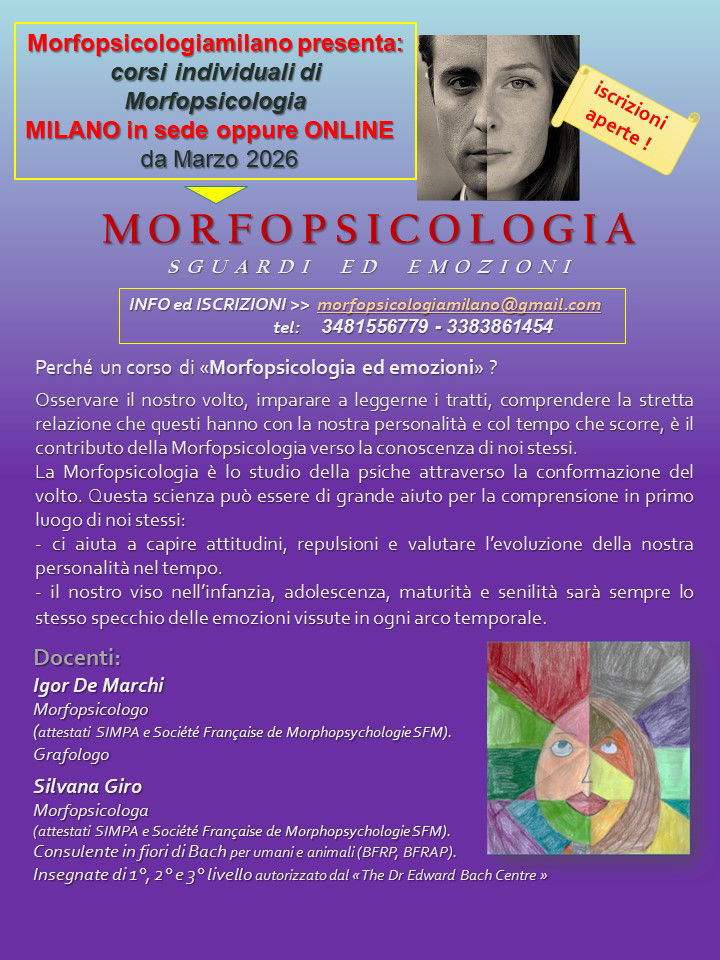 Morfopsicologiamilano presenta:
corsi individuali di Morfopsicologia
MILANO in sede oppure ONLINE
da Marzo 2026

iscrizioni aperte !

MORFOPSICOLOGIA
SGUARDI ED EMOZIONI

INFO ed ISCRIZIONI >> morfopsicologiamilano@gmail.com
tel: 3481556779 - 3383861454

Perché un corso di «Morfopsicologia ed emozioni» ?

Osservare il nostro volto, imparare a leggerne i tratti, comprendere la stretta relazione che questi hanno con la nostra personalità e col tempo che scorre, è il contributo della Morfopsicologia verso la conoscenza di noi stessi.
La Morfopsicologia è lo studio della psiche attraverso la conformazione del volto. Questa scienza può essere di grande aiuto per la comprensione in primo luogo di noi stessi:
- ci aiuta a capire attitudini, repulsioni e valutare l'evoluzione della nostra personalità nel tempo.
- il nostro viso nell'infanzia, adolescenza, maturità e senilità sarà sempre lo stesso specchio delle emozioni vissute in ogni arco temporale.

Docenti:
Igor De Marchi
Morfopsicologo
(attestati SIMPA e Société Française de Morphopsychologie SFM).
Grafologo

Silvana Giro
Morfopsicologa
(attestati SIMPA e Société Française de Morphopsychologie SFM).
Consulente in fiori di Bach per umani e animali (BFRP, BFRAP).
Insegnate di 1°, 2° e 3° livello autorizzato dal «The Dr Edward Bach Centre »